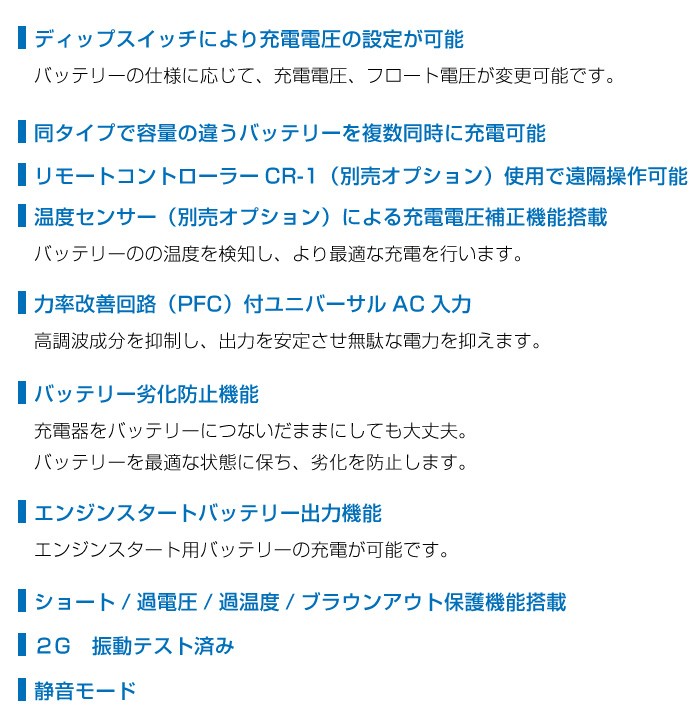 ディップスイッチにより充電電圧の設定が可能

バッテリーの仕様に応じて、充電電圧、フロート電圧が変更可能です。

同タイプで容量の違うバッテリーを複数同時に充電可能

リモートコントローラー CR-1（別売オプション）使用で遠隔操作可能

温度センサー（別売オプション）による充電電圧補正機能搭載

バッテリーのの温度を検知し、より最適な充電を行います。

力率改善回路（PFC）付ユニバーサル AC 入力

高調波成分を抑制し、出力を安定させ無駄な電力を抑えます。

バッテリー劣化防止機能

充電器をバッテリーにつないだままにしても大丈夫。
バッテリーを最適な状態に保ち、劣化を防止します。

エンジンスタートバッテリー出力機能

エンジンスタート用バッテリーの充電が可能です。

ショート / 過電圧 / 過温度 / ブラウンアウト保護機能搭載

2G　振動テスト済み

静音モード